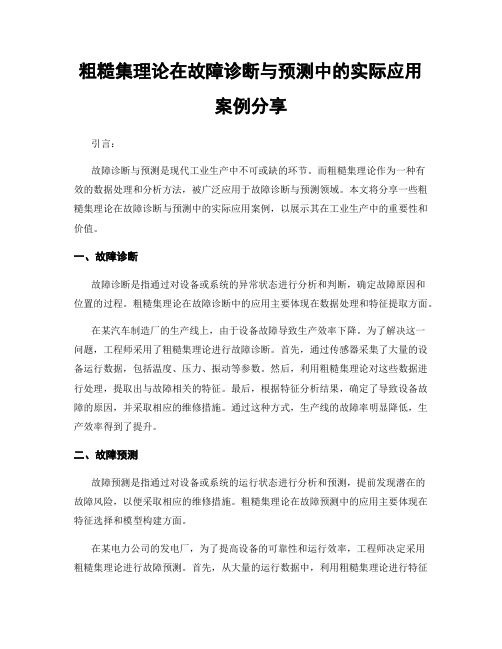 粗糙集理论在故障诊断与预测中的实际应用案例分享

引言：

故障诊断与预测是现代工业生产中不可或缺的环节。而粗糙集理论作为一种有效的数据处理和分析方法，被广泛应用于故障诊断与预测领域。本文将分享一些粗糙集理论在故障诊断与预测中的实际应用案例，以展示其在工业生产中的重要性和价值。

一、故障诊断

故障诊断是指通过对设备或系统的异常状态进行分析和判断，确定故障原因和位置的过程。粗糙集理论在故障诊断中的应用主要体现在数据处理和特征提取方面。

在某汽车制造厂的生产线上，由于设备故障导致生产效率下降。为了解决这一问题，工程师采用了粗糙集理论进行故障诊断。首先，通过传感器采集了大量的设备运行数据，包括温度、压力、振动等参数。然后，利用粗糙集理论对这些数据进行处理，提取出与故障相关的特征。最后，根据特征分析结果，确定了导致设备故障的原因，并采取相应的维修措施。通过这种方式，生产线的故障率明显降低，生产效率得到了提升。

二、故障预测

故障预测是指通过对设备或系统的运行状态进行分析和预测，提前发现潜在的故障风险，以便采取相应的维修措施。粗糙集理论在故障预测中的应用主要体现在特征选择和模型构建方面。

在某电力公司的发电厂，为了提高设备的可靠性和运行效率，工程师决定采用粗糙集理论进行故障预测。首先，从大量的运行数据中，利用粗糙集理论进行特征